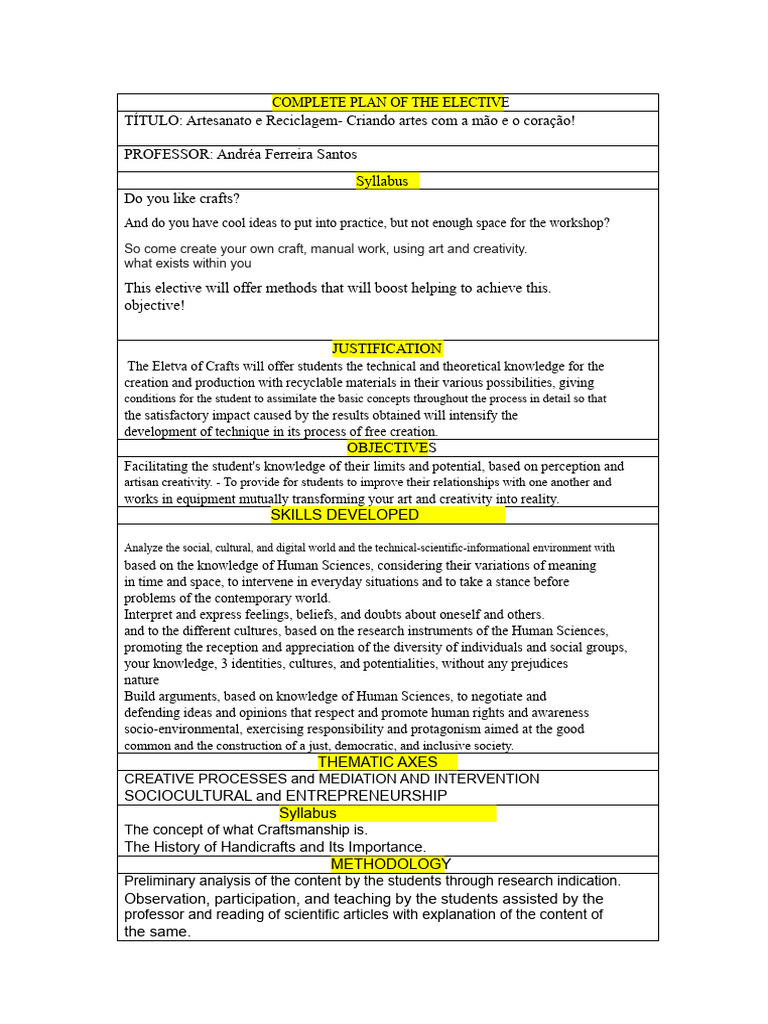 COMPLETE PLAN OF THE ELECTIVE

TÍTULO: Artesanato e Reciclagem- Criando artes com a mão e o coração!

PROFESSOR: Andréa Ferreira Santos

Syllabus

Do you like crafts?

And do you have cool ideas to put into practice, but not enough space for the workshop?

So come create your own craft, manual work, using art and creativity.
what exists within you

This elective will offer methods that will boost helping to achieve this.
objective!

JUSTIFICATION

The Eletva of Crafts will offer students the technical and theoretical knowledge for the creation and production with recyclable materials in their various possibilities, giving conditions for the student to assimilate the basic concepts throughout the process in detail so that the satisfactory impact caused by the results obtained will intensify the development of technique in its process of free creation.

OBJECTIVES

Facilitating the student's knowledge of their limits and potential, based on perception and artisan creativity. - To provide for students to improve their relationships with one another and works in equipment mutually transforming your art and creativity into reality.

SKILLS DEVELOPED

Analyze the social, cultural, and digital world and the technical-scientific-informational environment with based on the knowledge of Human Sciences, considering their variations of meaning in time and space, to intervene in everyday situations and to take a stance before problems of the contemporary world.
Interpret and express feelings, beliefs, and doubts about oneself and others.
and to the different cultures, based on the research instruments of the Human Sciences, promoting the reception and appreciation of the diversity of individuals and social groups, your knowledge, 3 identities, cultures, and potentialities, without any prejudices
nature
Build arguments, based on knowledge of Human Sciences, to negotiate and defending ideas and opinions that respect and promote human rights and awareness socio-environmental, exercising responsibility and protagonism aimed at the good common and the construction of a just, democratic, and inclusive society.

THEMATIC AXES

CREATIVE PROCESSES and MEDIATION AND INTERVENTION
SOCIOCULTURAL and ENTREPRENEURSHIP

Syllabus

The concept of what Craftsmanship is.
The History of Handicrafts and Its Importance.

METHODOLOGY

Preliminary analysis of the content by the students through research indication.
Observation, participation, and teaching by the students assisted by the professor and reading of scientific articles with explanation of the content of the same.